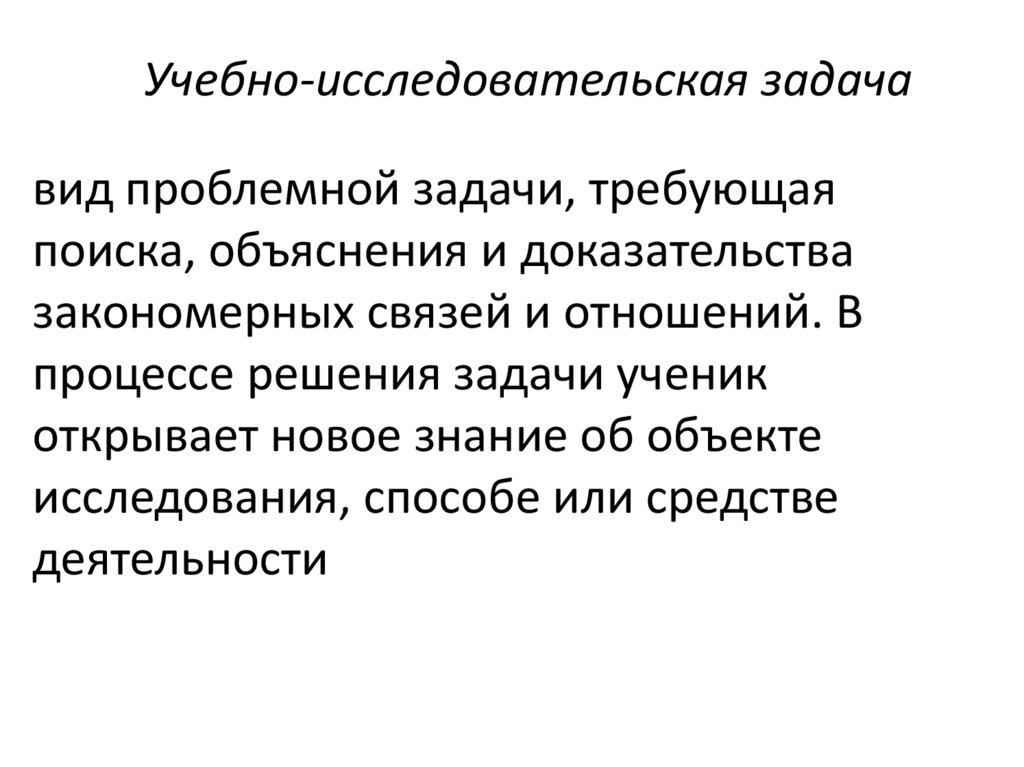 Учебно-исследовательская задача

вид проблемной задачи, требующая поиска, объяснения и доказательства закономерных связей и отношений. В процессе решения задачи ученик открывает новое знание об объекте исследования, способе или средстве деятельности